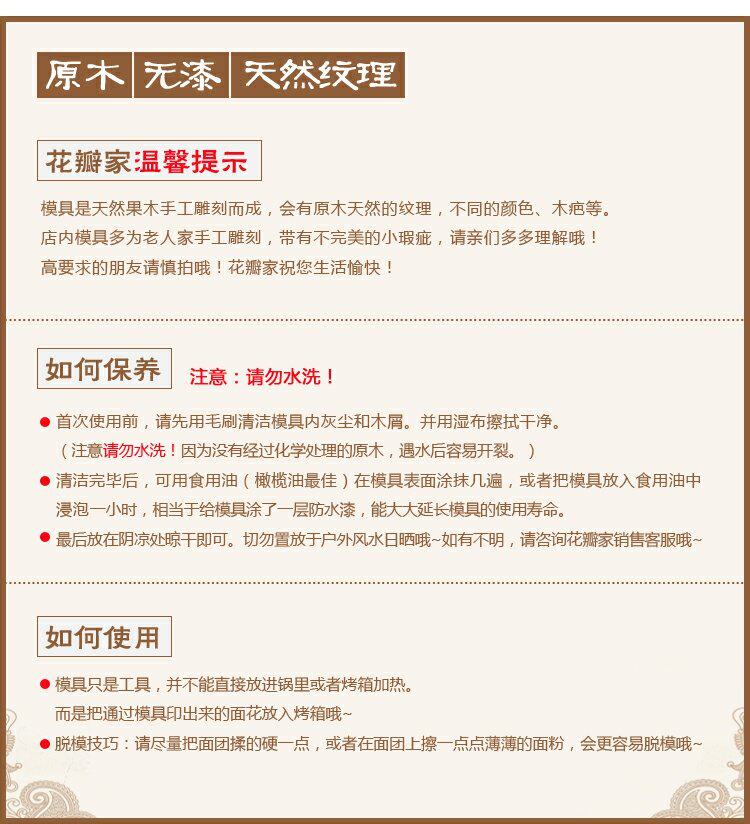 原木 无漆 天然纹理

花瓣家温馨提示

模具是天然果木手工雕刻而成，会有原木天然的纹理，不同的颜色、木疤等。
店内模具多为老人家手工雕刻，带有不完美的小瑕疵，请亲们多多理解哦！
高要求的朋友请慎拍哦！花瓣家祝您生活愉快！

如何保养 注意：请勿水洗！

● 首次使用前，请先用毛刷清洁模具内灰尘和木屑。并用湿布擦拭干净。
（注意请勿水洗！因为没有经过化学处理的原木，遇水后容易开裂。）
● 清洁完毕后，可用食用油（橄榄油最佳）在模具表面涂抹几遍，或者把模具放入食用油中浸泡一小时，相当于给模具涂了一层防水漆，能大大延长模具的使用寿命。
● 最后放在阴凉处晾干即可。切勿置放于户外风水日晒哦~如有不明，请咨询花瓣家销售客服哦~

如何使用

● 模具只是工具，并不能直接放进锅里或者烤箱加热。
而是把通过模具印出来的面花放入烤箱哦~
● 脱模技巧：请尽量把面团揉的硬一点，或者在面团上擦一点点薄薄的面粉，会更容易脱模哦~